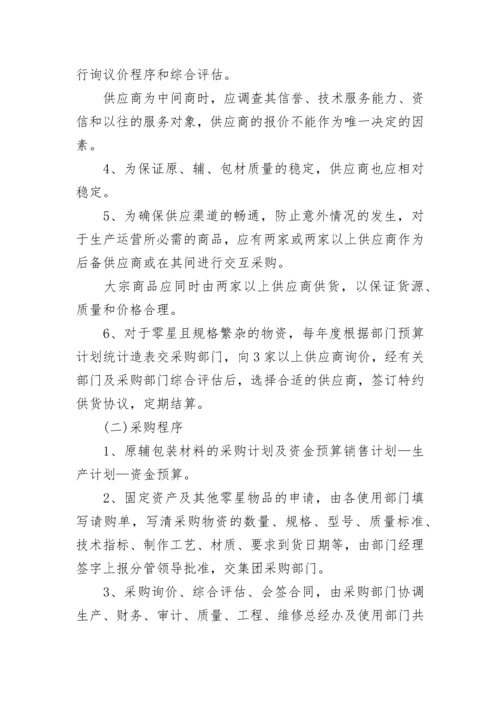 行询议价程序和综合评估。

供应商为中间商时，应调查其信誉、技术服务能力、资信和以往的服务对象，供应商的报价不能作为唯一决定的因素。

4、为保证原、辅、包材质量的稳定，供应商也应相对稳定。

5、为确保供应渠道的畅通，防止意外情况的发生，对于生产运营所必需的商品，应有两家或两家以上供应商作为后备供应商或在其间进行交互采购。

大宗商品应同时由两家以上供应商供货，以保证货源、质量和价格合理。

6、对于零星且规格繁杂的物资，每年度根据部门预算计划统计造表交采购部门，向3家以上供应商询价，经有关部门及采购部门综合评估后，选择合适的供应商，签订特约供货协议，定期结算。

(二)采购程序

1、原辅包装材料的采购计划及资金预算销售计划—生产计划—资金预算。

2、固定资产及其他零星物品的申请，由各使用部门填写请购单，写清采购物资的数量、规格、型号、质量标准、技术指标、制作工艺、材质、要求到货日期等，由部门经理签字上报分管领导批准，交集团采购部门。

3、采购询价、综合评估、会签合同，由采购部门协调生产、财务、审计、质量、工程、维修总经办及使用部门共